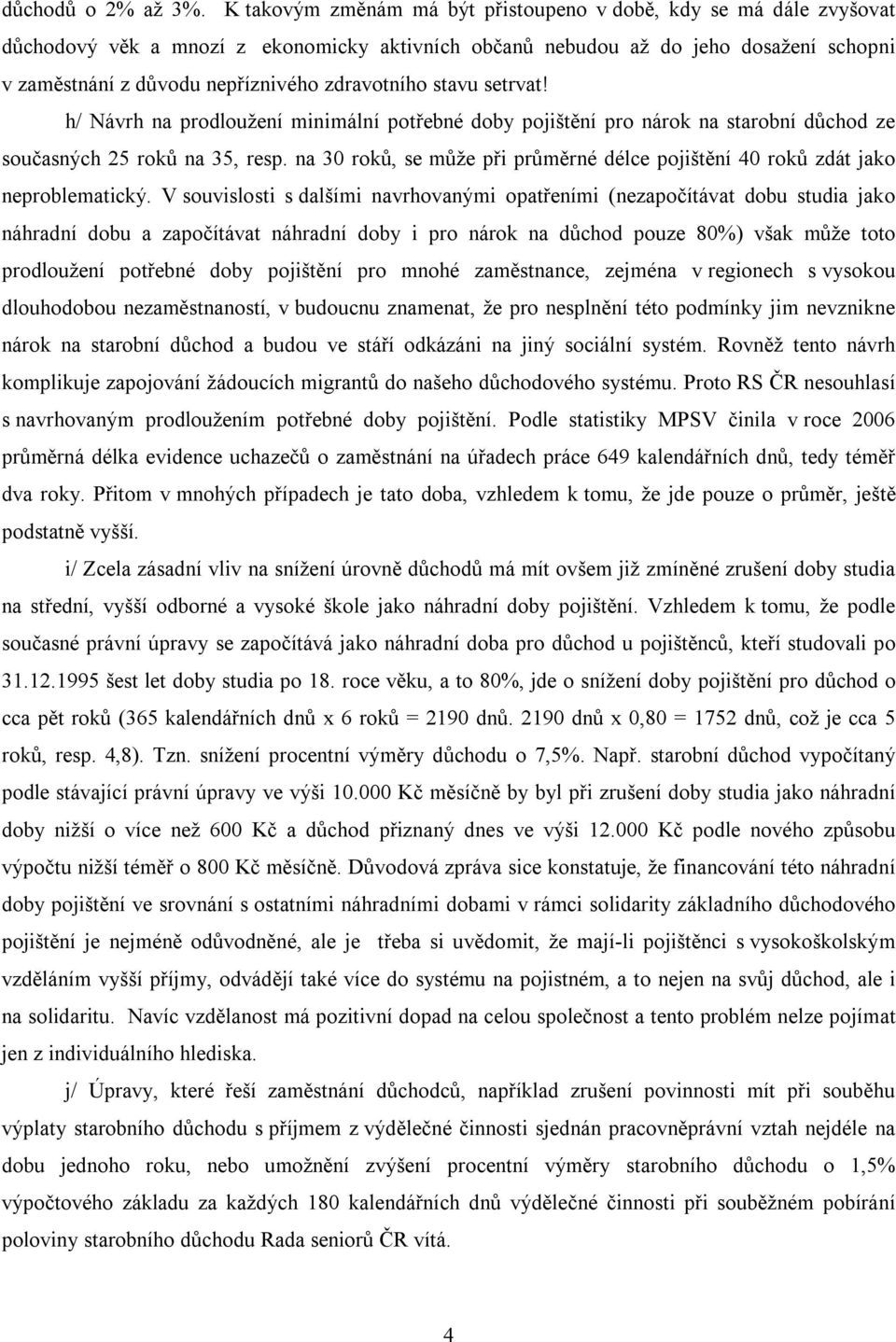 důchodů o 2% až 3%. K takovým změnám má být přistoupeno v době, kdy se má dále zvyšovat důchodový věk a mnozí z ekonomicky aktivních občanů nebudou až do jeho dosažení schopni v zaměstnání z důvodu nepříznivého zdravotního stavu setrvat!

h/ Návrh na prodloužení minimální potřebné doby pojištění pro nárok na starobní důchod ze současných 25 roků na 35, resp. na 30 roků, se může při průměrné délce pojištění 40 roků zdát jako neproblematický. V souvislosti s dalšími navrhovanými opatřeními (nezapočítávat dobu studia jako náhradní dobu a započítávat náhradní doby i pro nárok na důchod pouze 80%) však může toto prodloužení potřebné doby pojištění pro mnohé zaměstnance, zejména v regionech s vysokou dlouhodobou nezaměstnaností, v budoucnu znamenat, že pro nesplnění této podmínky jim nevznikne nárok na starobní důchod a budou ve stáří odkázáni na jiný sociální systém. Rovněž tento návrh komplikuje zapojování žádoucích migrantů do našeho důchodového systému. Proto RS ČR nesouhlasí s navrhovaným prodloužením potřebné doby pojištění. Podle statistiky MPSV činila v roce 2006 průměrná délka evidence uchazečů o zaměstnání na úřadech práce 649 kalendářních dnů, tedy téměř dva roky. Přitom v mnohých případech je tato doba, vzhledem k tomu, že jde pouze o průměr, ještě podstatně vyšší.

i/ Zcela zásadní vliv na snížení úrovně důchodů má mít ovšem již zmíněné zrušení doby studia na střední, vyšší odborné a vysoké škole jako náhradní doby pojištění. Vzhledem k tomu, že podle současné právní úpravy se započítává jako náhradní doba pro důchod u pojištěnců, kteří studovali po 31.12.1995 šest let doby studia po 18. roce věku, a to 80%, jde o snížení doby pojištění pro důchod o cca pět roků (365 kalendářních dnů x 6 roků = 2190 dnů. 2190 dnů x 0,80 = 1752 dnů, což je cca 5 roků, resp. 4,8). Tzn. snížení procentní výměry důchodu o 7,5%. Např. starobní důchod vypočítaný podle stávající právní úpravy ve výši 10.000 Kč měsíčně by byl při zrušení doby studia jako náhradní doby nižší o více než 600 Kč a důchod přiznaný dnes ve výši 12.000 Kč podle nového způsobu výpočtu nižší téměř o 800 Kč měsíčně. Důvodová zpráva sice konstatuje, že financování této náhradní doby pojištění ve srovnání s ostatními náhradními dobami v rámci solidarity základního důchodového pojištění je nejméně odůvodněné, ale je třeba si uvědomit, že mají-li pojištěnci s vysokoškolským vzděláním vyšší příjmy, odvádějí také více do systému na pojistném, a to nejen na svůj důchod, ale i na solidaritu. Navíc vzdělanost má pozitivní dopad na celou společnost a tento problém nelze pojímat jen z individuálního hlediska.

j/ Úpravy, které řeší zaměstnání důchodců, například zrušení povinnosti mít při souběhu výplaty starobního důchodu s příjmem z výdělečné činnosti sjednán pracovněprávní vztah nejdéle na dobu jednoho roku, nebo umožnění zvýšení procentní výměry starobního důchodu o 1,5% výpočtového základu za každých 180 kalendářních dnů výdělečné činnosti při souběžném pobírání poloviny starobního důchodu Rada seniorů ČR vítá.

4